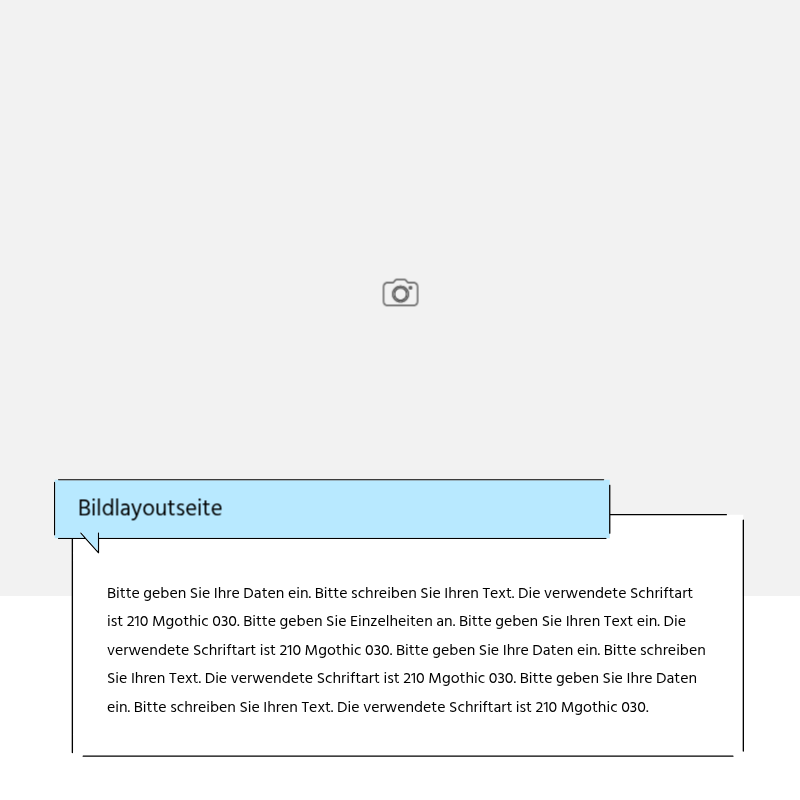 Bildlayoutseite

Bitte geben Sie Ihre Daten ein. Bitte schreiben Sie Ihren Text. Die verwendete Schriftart ist 210 Mgothic 030. Bitte geben Sie Einzelheiten an. Bitte geben Sie Ihren Text ein. Die verwendete Schriftart ist 210 Mgothic 030. Bitte geben Sie Ihre Daten ein. Bitte schreiben Sie Ihren Text. Die verwendete Schriftart ist 210 Mgothic 030. Bitte geben Sie Ihre Daten ein. Bitte schreiben Sie Ihren Text. Die verwendete Schriftart ist 210 Mgothic 030.